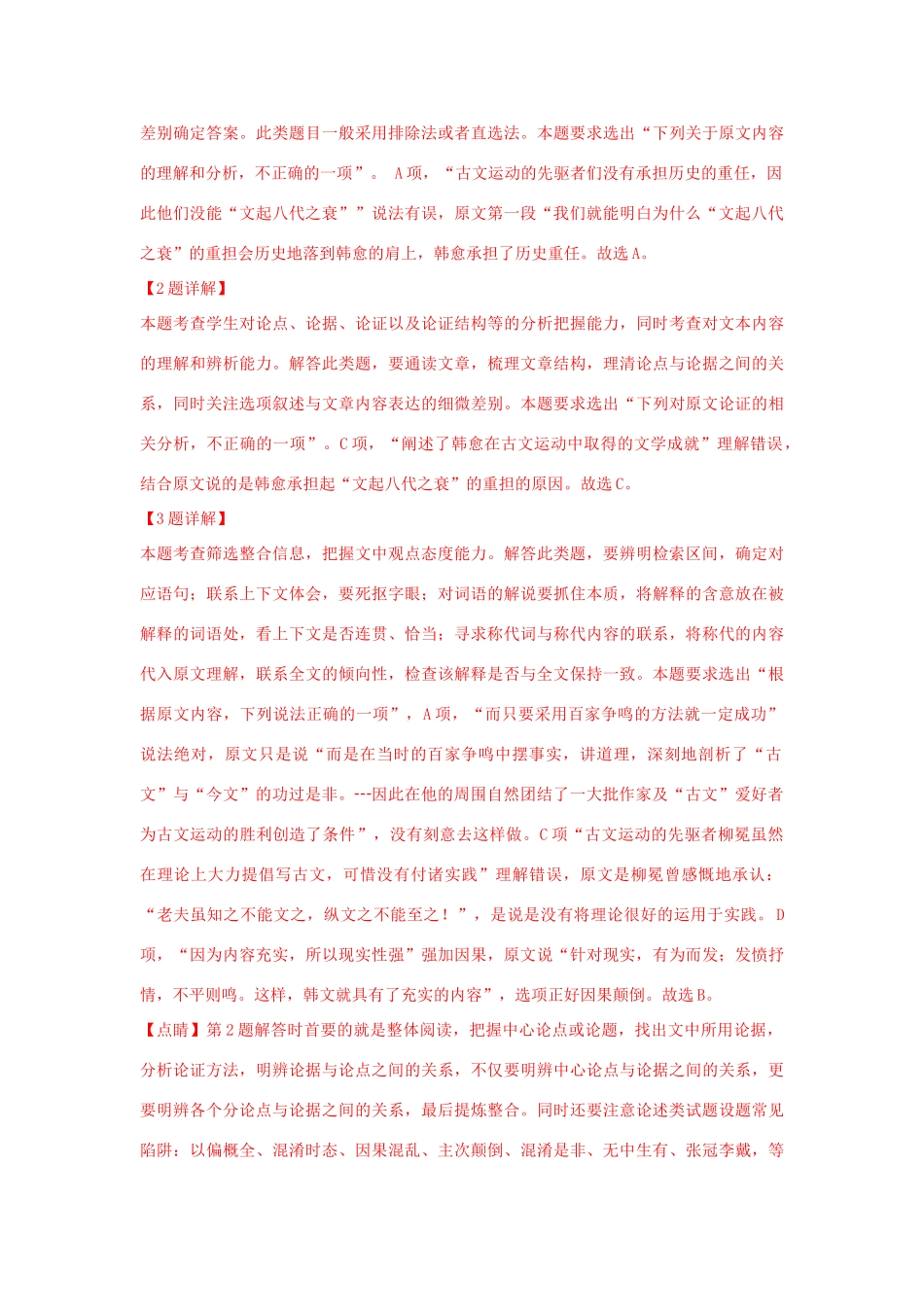 差别确定答案。此类题目一般采用排除法或者直选法。本题要求选出“下列关于原文内容的理解和分析，不正确的一项”。 A项，“古文运动的先驱者们没有承担历史的重任，因此他们没能“文起八代之衰””说法有误，原文第一段“我们就能明白为什么“文起八代之衰”的重担会历史地落到韩愈的肩上，韩愈承担了历史重任。故选A。

【2题详解】
本题考查学生对论点、论据、论证以及论证结构等的分析把握能力，同时考查对文本内容的理解和辨析能力。解答此类题，要通读文章，梳理文章结构，理清论点与论据之间的关系，同时关注选项叙述与文章内容表达的细微差别。本题要求选出“下列对原文论证的相关分析，不正确的一项”。C项，“阐述了韩愈在古文运动中取得的文学成就”理解错误，结合原文说的是韩愈承担起“文起八代之衰”的重担的原因。故选C。

【3题详解】
本题考查筛选整合信息，把握文中观点态度能力。解答此类题，要辨明检索区间，确定对应语句；联系上下文体会，要死抠字眼；对词语的解说要抓住本质，将解释的含意放在被解释的词语处，看上下文是否连贯、恰当；寻求称代词与称代内容的联系，将称代的内容代入原文理解，联系全文的倾向性，检查该解释是否与全文保持一致。本题要求选出“根据原文内容，下列说法正确的一项”，A项，“而只要采用百家争鸣的方法就一定成功”说法绝对，原文只是说“而是在当时的百家争鸣中摆事实，讲道理，深刻地剖析了“古文”与“今文”的功过是非。---因此在他的周围自然团结了一大批作家及“古文”爱好者为古文运动的胜利创造了条件”，没有刻意去这样做。C项“古文运动的先驱者柳冕虽然在理论上大力提倡写古文，可惜没有付诸实践”理解错误，原文是柳冕曾感慨地承认：“老夫虽知之不能文之，纵文之不能至之！”，是说是没有将理论很好的运用于实践。 D项，“因为内容充实，所以现实性强”强加因果，原文说“针对现实，有为而发；发愤抒情，不平则鸣。这样，韩文就具有了充实的内容”，选项正好因果颠倒。故选B。

【点睛】第2题解答时首要的就是整体阅读，把握中心论点或论题，找出文中所用论据，分析论证方法，明辨论据与论点之间的关系，不仅要明辨中心论点与论据之间的关系，更要明辨各个分论点与论据之间的关系，最后提炼整合。同时还要注意论述类试题设题常见陷阱：以偏概全、混淆时态、因果混乱、主次颠倒、混淆是非、无中生有、张冠李戴，等